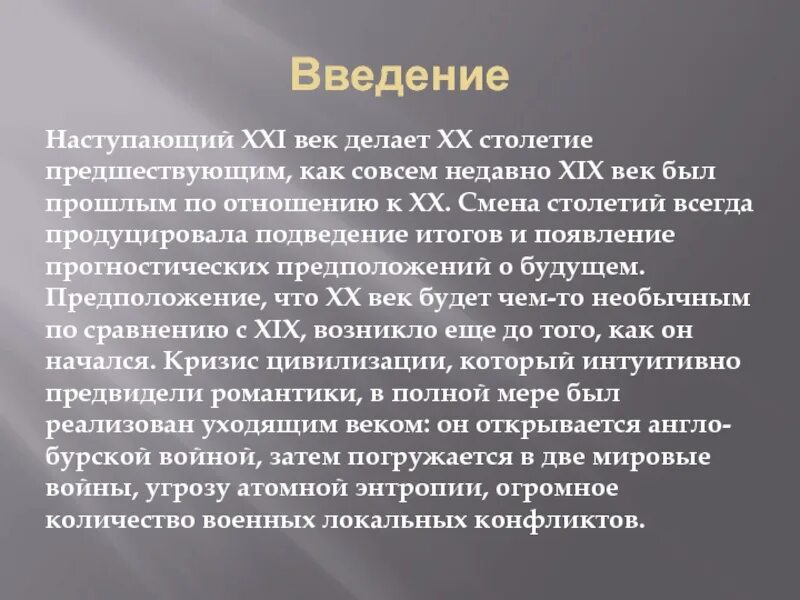 Введение

Наступающий XXI век делает XX столетие предшествующим, как совсем недавно XIX век был прошлым по отношению к XX. Смена столетий всегда продуцировала подведение итогов и появление прогностических предположений о будущем. Предположение, что XX век будет чем-то необычным по сравнению с XIX, возникло еще до того, как он начался. Кризис цивилизации, который интуитивно предвидели романтики, в полной мере был реализован уходящим веком: он открывается англо-бурской войной, затем погружается в две мировые войны, угрозу атомной энтропии, огромное количество военных локальных конфликтов.